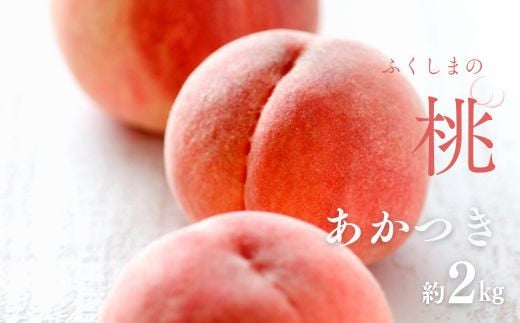 ふくしまの
桃
あかつき
約2kg